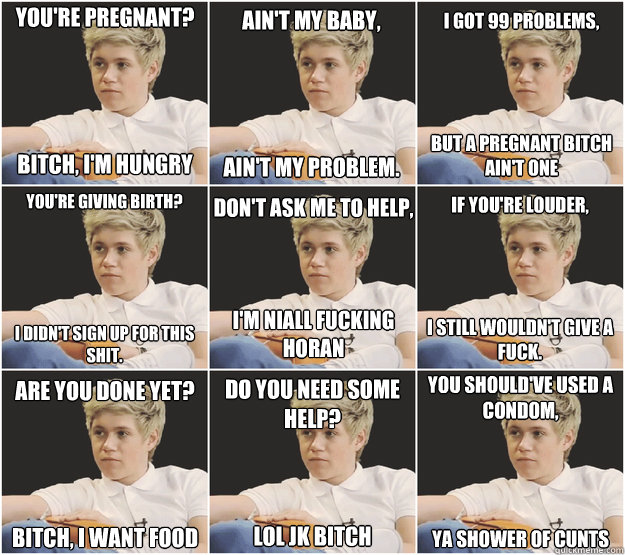 YOU'RE PREGNANT?

BITCH, I'M HUNGRY

AIN'T MY BABY,

AIN'T MY PROBLEM.

I GOT 99 PROBLEMS,

BUT A PREGNANT BITCH AIN'T ONE

YOU'RE GIVING BIRTH?

I DIDN'T SIGN UP FOR THIS SHIT.

DON'T ASK ME TO HELP,

I'M NIALL FUCKING HORAN

IF YOU'RE LOUDER,

I STILL WOULDN'T GIVE A FUCK.

ARE YOU DONE YET?

BITCH, I WANT FOOD

DO YOU NEED SOME HELP?

LOL JK BITCH

YOU SHOULD'VE USED A CONDOM,

YA SHOWER OF CUNTS

quickmeme.com